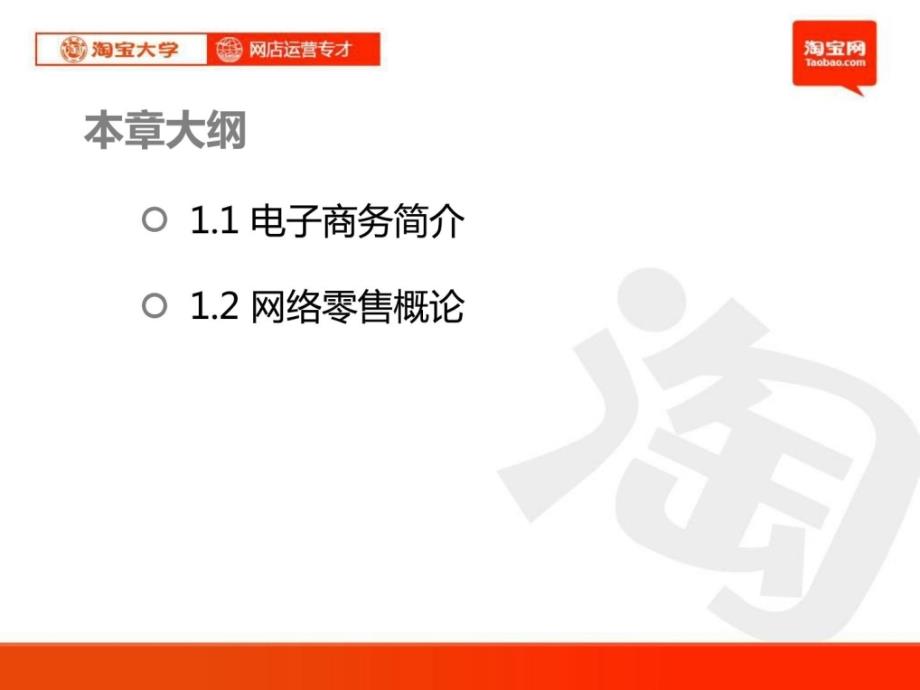 淘宝大学 网店运营专才

淘宝网
Taobao.com

本章大纲

1.1 电子商务简介

1.2 网络零售概论

淘